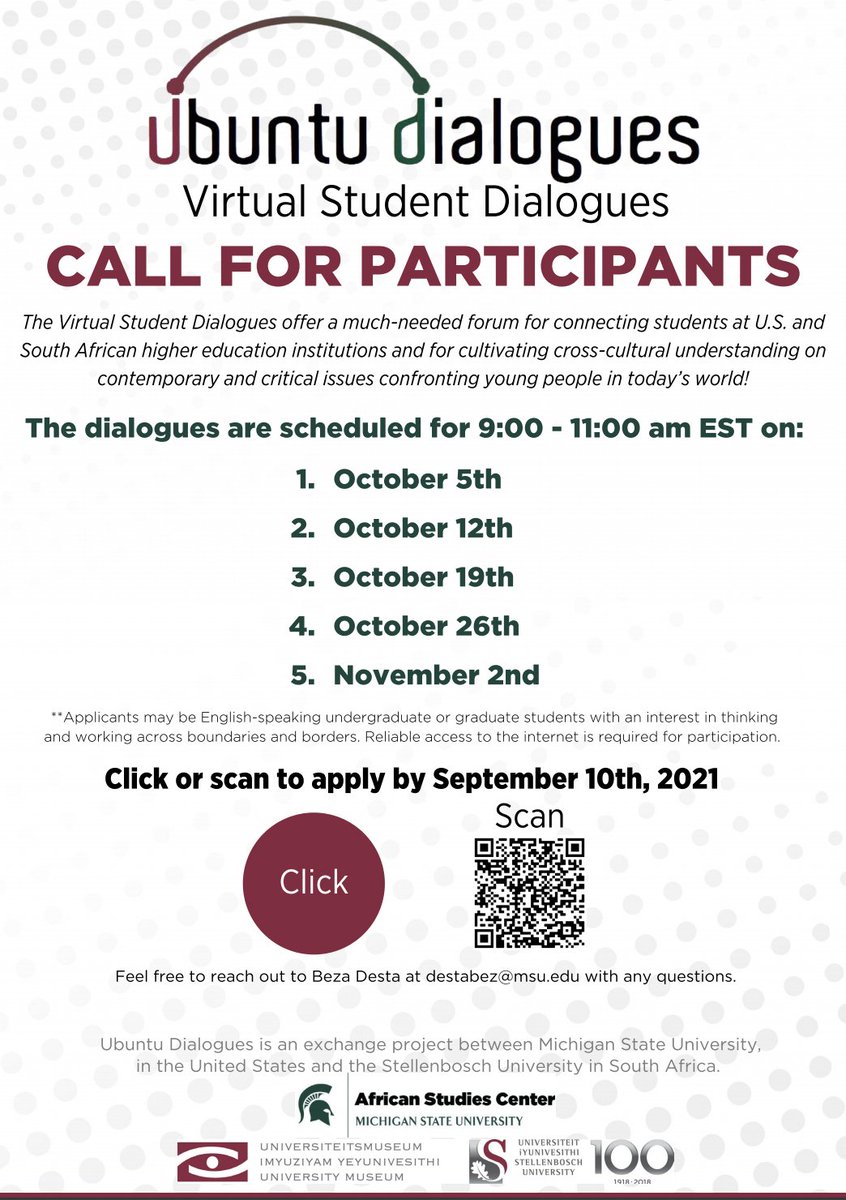 Ubuntu dialogues
Virtual Student Dialogues

CALL FOR PARTICIPANTS

The Virtual Student Dialogues offer a much-needed forum for connecting students at U.S. and South African higher education institutions and for cultivating cross-cultural understanding on contemporary and critical issues confronting young people in today's world!

The dialogues are scheduled for 9:00 - 11:00 am EST on:

1. October 5th
2. October 12th
3. October 19th
4. October 26th
5. November 2nd

**Applicants may be English-speaking undergraduate or graduate students with an interest in thinking and working across boundaries and borders. Reliable access to the internet is required for participation.

Click or scan to apply by September 10th, 2021

Click

Scan

Feel free to reach out to Beza Desta at destabez@msu.edu with any questions.

Ubuntu Dialogues is an exchange project between Michigan State University, in the United States and the Stellenbosch University in South Africa.

African Studies Center
MICHIGAN STATE UNIVERSITY

UNIVERSITEITSMUSEUM
IMYUZIYAM YEYUNIVESITHI
UNIVERSITY MUSEUM

UNIVERSITEIT
iYUNIVESITHI
STELLENBOSCH
UNIVERSITY

100
1918·2018